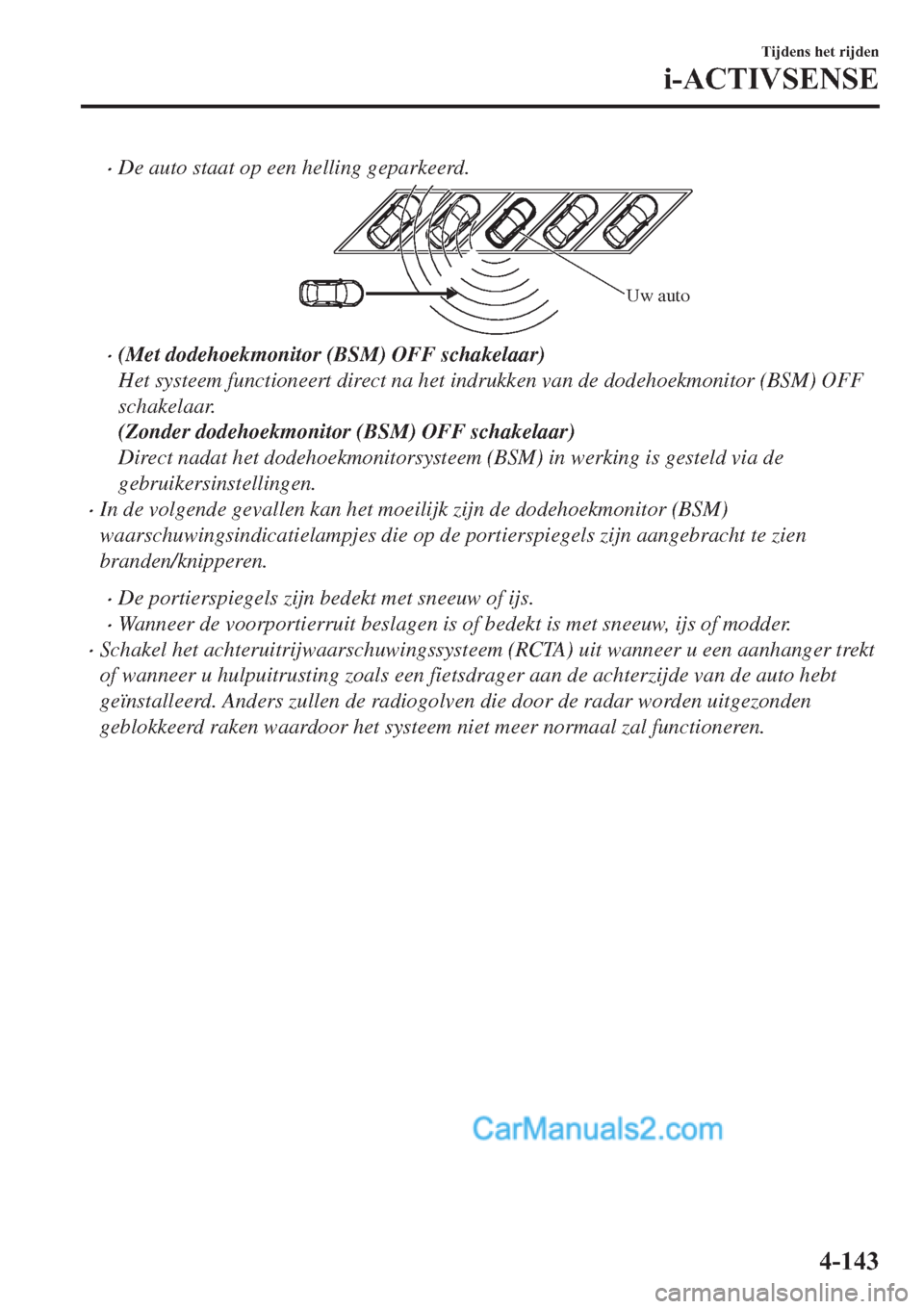 Tijdens het rijden

i-ACTIVSENSE

• De auto staat op een helling geparkeerd.

Uw auto

• (Met dodehoekmonitor (BSM) OFF schakelaar)
Het systeem functioneert direct na het indrukken van de dodehoekmonitor (BSM) OFF schakelaar.
(Zonder dodehoekmonitor (BSM) OFF schakelaar)
Direct nadat het dodehoekmonitorsysteem (BSM) in werking is gesteld via de gebruikersinstellingen.

• In de volgende gevallen kan het moeilijk zijn de dodehoekmonitor (BSM) waarschuwingsindicatielampjes die op de portierspiegels zijn aangebracht te zien branden/knipperen.

• De portierspiegels zijn bedekt met sneeuw of ijs.
• Wanneer de voorportierruit beslagen is of bedekt is met sneeuw, ijs of modder.

• Schakel het achteruitrijwaarschuwingssysteem (RCTA) uit wanneer u een aanhanger trekt of wanneer u hulpuitrusting zoals een fietsdrager aan de achterzijde van de auto hebt geïnstalleerd. Anders zullen de radiogolven die door de radar worden uitgezonden geblokkeerd raken waardoor het systeem niet meer normaal zal functioneren.

CarManuals2.com

4-143

carmanualsonline.info